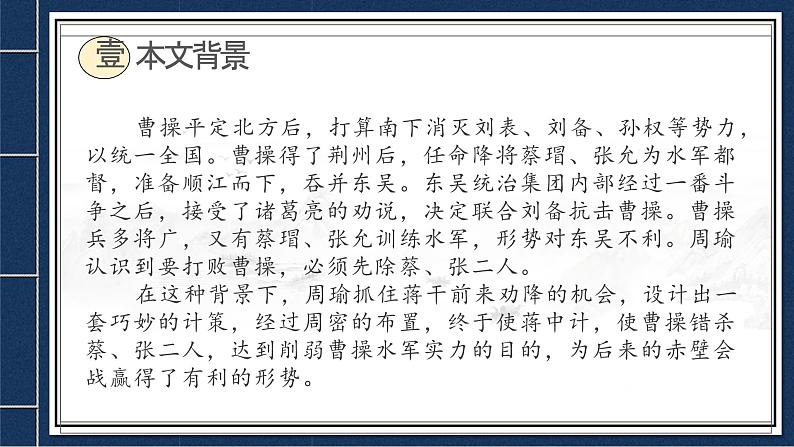 壹 本文背景

曹操平定北方后，打算南下消灭刘表、刘备、孙权等势力，以统一全国。曹操得了荆州后，任命降将蔡瑁、张允为水军都督，准备顺江而下，吞并东吴。东吴统治集团内部经过一番斗争之后，接受了诸葛亮的劝说，决定联合刘备抗击曹操。曹操兵多将广，又有蔡瑁、张允训练水军，形势对东吴不利。周瑜认识到要打败曹操，必须先除蔡、张二人。

在这种背景下，周瑜抓住蒋干前来劝降的机会，设计出一套巧妙的计策，经过周密的布置，终于使蒋中计，使曹操错杀蔡、张二人，达到削弱曹操水军实力的目的，为后来的赤壁会战赢得了有利的形势。